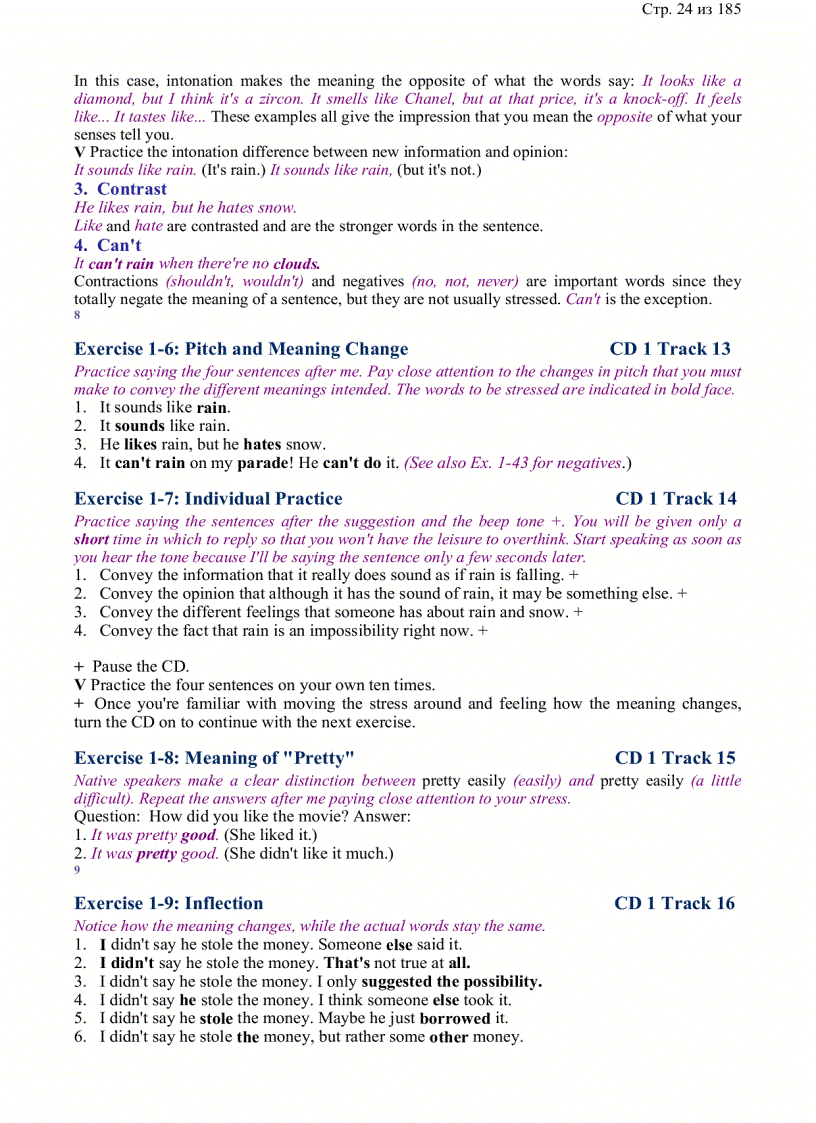 Стр. 24 из 185

In this case, intonation makes the meaning the opposite of what the words say: It looks like a diamond, but I think it's a zircon. It smells like Chanel, but at that price, it's a knock-off. It feels like... It tastes like... These examples all give the impression that you mean the opposite of what your senses tell you.
V Practice the intonation difference between new information and opinion:
It sounds like rain. (It's rain.) It sounds like rain, (but it's not.)

3. Contrast
He likes rain, but he hates snow.
Like and hate are contrasted and are the stronger words in the sentence.

4. Can't
It can't rain when there're no clouds.
Contractions (shouldn't, wouldn't) and negatives (no, not, never) are important words since they totally negate the meaning of a sentence, but they are not usually stressed. Can't is the exception.
8

Exercise 1-6: Pitch and Meaning Change CD 1 Track 13
Practice saying the four sentences after me. Pay close attention to the changes in pitch that you must make to convey the different meanings intended. The words to be stressed are indicated in bold face.
1. It sounds like rain.
2. It sounds like rain.
3. He likes rain, but he hates snow.
4. It can't rain on my parade! He can't do it. (See also Ex. 1-43 for negatives.)

Exercise 1-7: Individual Practice CD 1 Track 14
Practice saying the sentences after the suggestion and the beep tone +. You will be given only a short time in which to reply so that you won't have the leisure to overthink. Start speaking as soon as you hear the tone because I'll be saying the sentence only a few seconds later.
1. Convey the information that it really does sound as if rain is falling. +
2. Convey the opinion that although it has the sound of rain, it may be something else. +
3. Convey the different feelings that someone has about rain and snow. +
4. Convey the fact that rain is an impossibility right now. +

+ Pause the CD.
V Practice the four sentences on your own ten times.
+ Once you're familiar with moving the stress around and feeling how the meaning changes, turn the CD on to continue with the next exercise.

Exercise 1-8: Meaning of "Pretty" CD 1 Track 15
Native speakers make a clear distinction between pretty easily (easily) and pretty easily (a little difficult). Repeat the answers after me paying close attention to your stress.
Question: How did you like the movie? Answer:
1. It was pretty good. (She liked it.)
2. It was pretty good. (She didn't like it much.)
9

Exercise 1-9: Inflection CD 1 Track 16
Notice how the meaning changes, while the actual words stay the same.
1. I didn't say he stole the money. Someone else said it.
2. I didn't say he stole the money. That's not true at all.
3. I didn't say he stole the money. I only suggested the possibility.
4. I didn't say he stole the money. I think someone else took it.
5. I didn't say he stole the money. Maybe he just borrowed it.
6. I didn't say he stole the money, but rather some other money.